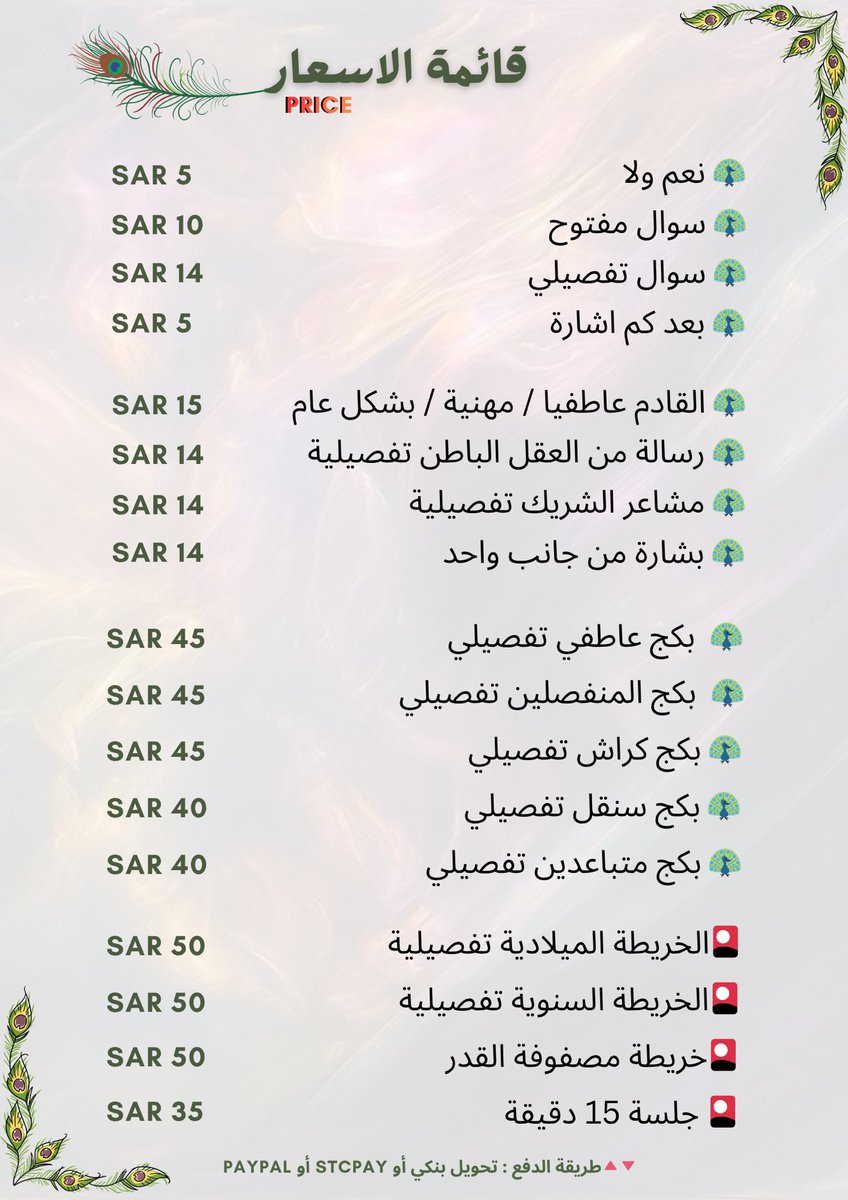 قائمة الاسعار
PRICE

نعم ولا SAR 5
سوال مفتوح SAR 10
سوال تفصيلي SAR 14
بعد كم اشارة SAR 5

القادم عاطفيا / مهنية / بشكل عام SAR 15
رسالة من العقل الباطن تفصيلية SAR 14
مشاعر الشريك تفصيلية SAR 14
بشارة من جانب واحد SAR 14

بكج عاطفي تفصيلي SAR 45
بكج المنفصلين تفصيلي SAR 45
بكج كراش تفصيلي SAR 45
بكج سنقل تفصيلي SAR 40
بكج متباعدين تفصيلي SAR 40

الخريطة الميلادية تفصيلية SAR 50
الخريطة السنوية تفصيلية SAR 50
خريطة مصفوفة القدر SAR 50
جلسة 15 دقيقة SAR 35

طريقة الدفع : تحويل بنكي أو STCPAY أو PAYPAL